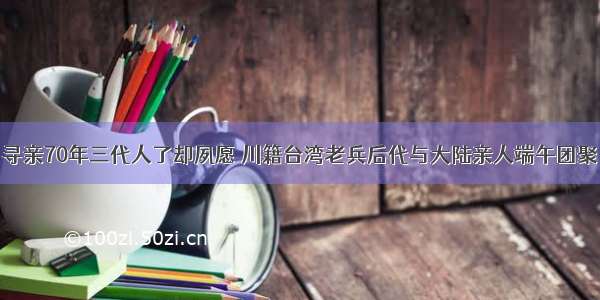 寻亲70年三代人了却夙愿 川籍台湾老兵后代与大陆亲人端午团聚

©100zi.50zi.cn